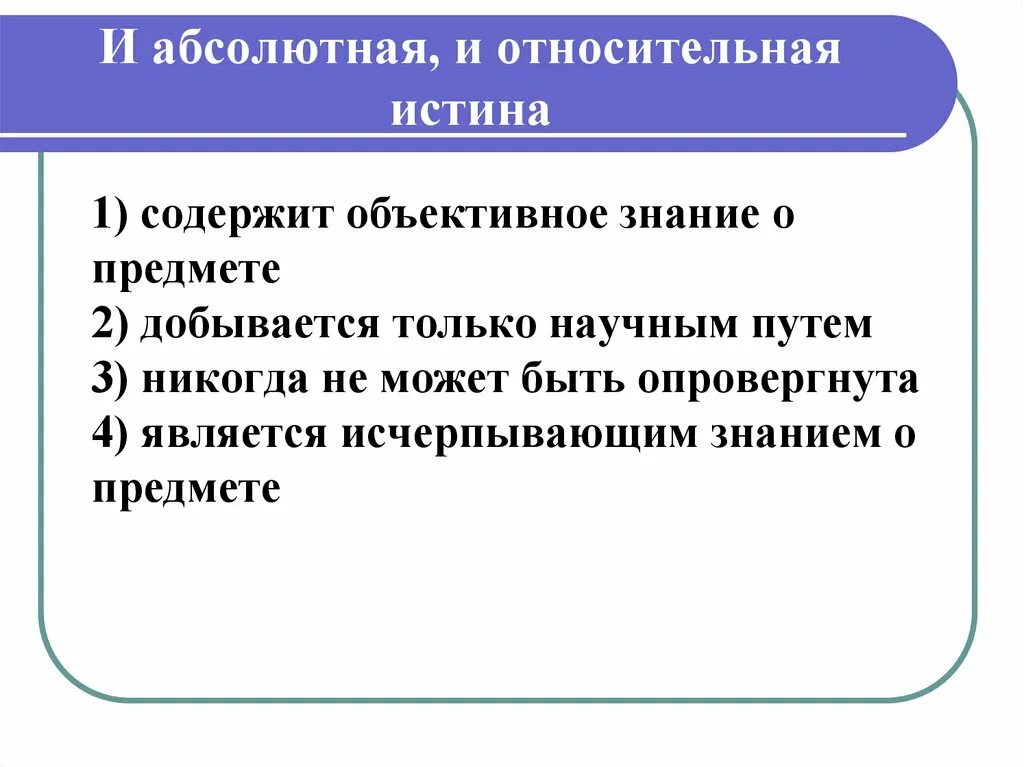 И абсолютная, и относительная истина

1) содержит объективное знание о предмете
2) добывается только научным путем
3) никогда не может быть опровергнута
4) является исчерпывающим знанием о предмете